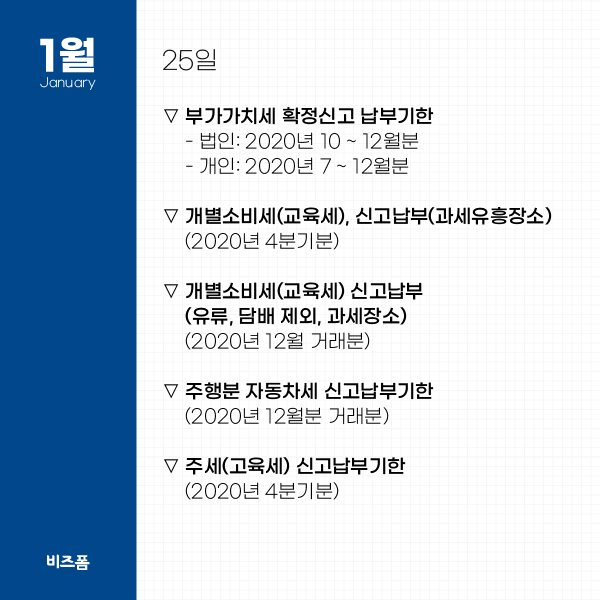 1월
January

25일

▽ 부가가치세 확정신고 납부기한
- 법인: 2020년 10 ~ 12월분
- 개인: 2020년 7 ~ 12월분

▽ 개별소비세(교육세), 신고납부(과세유흥장소)
(2020년 4분기분)

▽ 개별소비세(교육세) 신고납부
(유류, 담배 제외, 과세장소)
(2020년 12월 거래분)

▽ 주행분 자동차세 신고납부기한
(2020년 12월분 거래분)

▽ 주세(고육세) 신고납부기한
(2020년 4분기분)

비즈폼